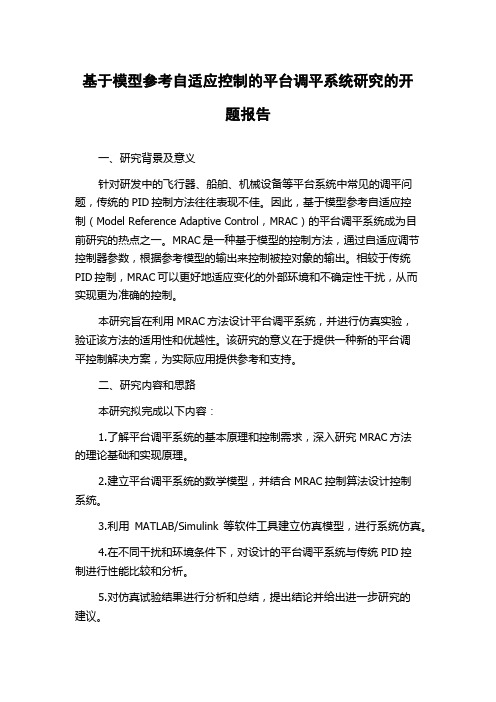 基于模型参考自适应控制的平台调平系统研究的开题报告

一、研究背景及意义

针对研发中的飞行器、船舶、机械设备等平台系统中常见的调平问题，传统的 PID 控制方法往往表现不佳。因此，基于模型参考自适应控制（Model Reference Adaptive Control，MRAC）的平台调平系统成为目前研究的热点之一。MRAC 是一种基于模型的控制方法，通过自适应调节控制器参数，根据参考模型的输出来控制被控对象的输出。相较于传统 PID 控制，MRAC 可以更好地适应变化的外部环境和不确定性干扰，从而实现更为准确的控制。

本研究旨在利用 MRAC 方法设计平台调平系统，并进行仿真实验，验证该方法的适用性和优越性。该研究的意义在于提供一种新的平台调平控制解决方案，为实际应用提供参考和支持。

二、研究内容和思路

本研究拟完成以下内容：

1.了解平台调平系统的基本原理和控制需求，深入研究 MRAC 方法的理论基础和实现原理。

2.建立平台调平系统的数学模型，并结合 MRAC 控制算法设计控制系统。

3.利用 MATLAB/Simulink 等软件工具建立仿真模型，进行系统仿真。

4.在不同干扰和环境条件下，对设计的平台调平系统与传统 PID 控制进行性能比较和分析。

5.对仿真试验结果进行分析和总结，提出结论并给出进一步研究的建议。